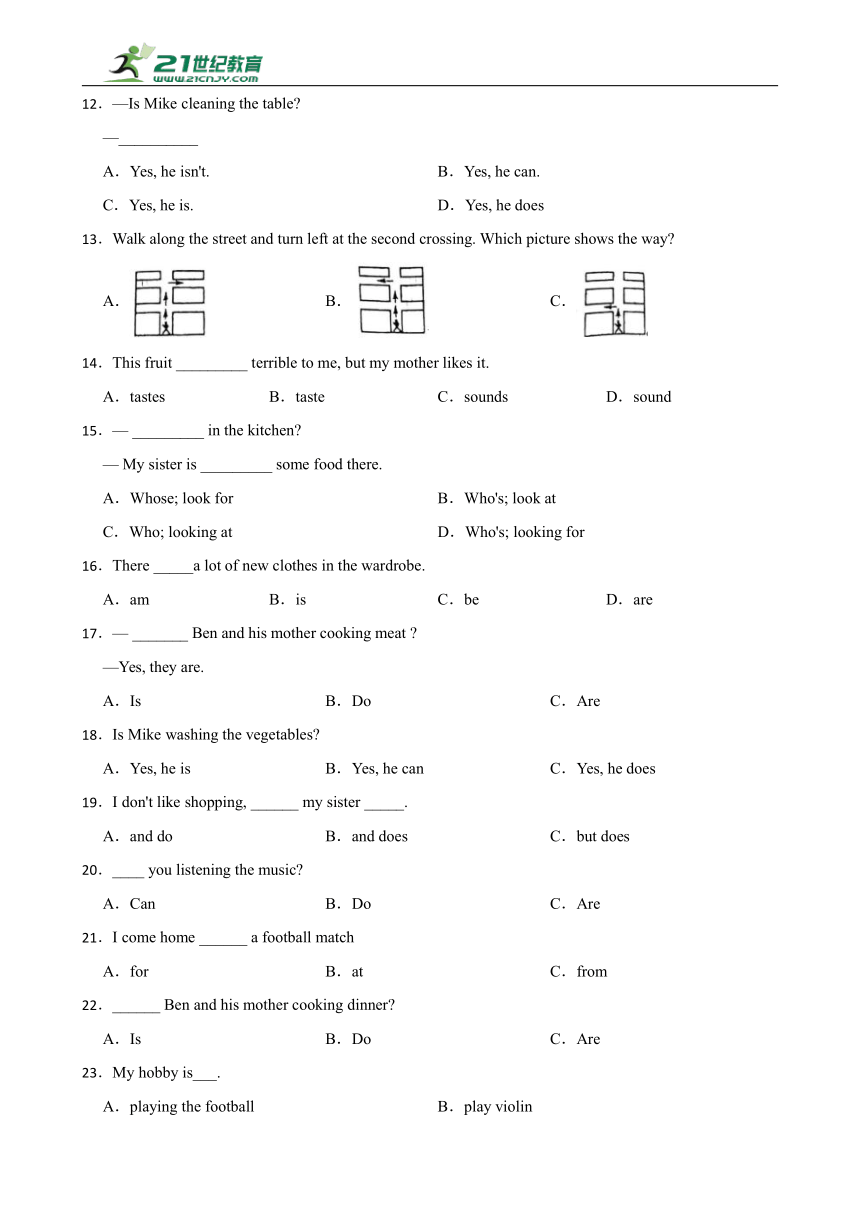 21世纪教育
www.21cnjy.com

12．—Is Mike cleaning the table?

—__________

A．Yes, he isn't.　　B．Yes, he can.

C．Yes, he is.　　D．Yes, he does

13．Walk along the street and turn left at the second crossing. Which picture shows the way?

A．　　B．　　C．

14．This fruit _________ terrible to me, but my mother likes it.

A．tastes　　B．taste　　C．sounds　　D．sound

15．— _________ in the kitchen?

— My sister is _________ some food there.

A．Whose; look for　　B．Who's; look at

C．Who; looking at　　D．Who's; looking for

16．There _____a lot of new clothes in the wardrobe.

A．am　　B．is　　C．be　　D．are

17．— _______ Ben and his mother cooking meat ?

—Yes, they are.

A．Is　　B．Do　　C．Are

18．Is Mike washing the vegetables?

A．Yes, he is　　B．Yes, he can　　C．Yes, he does

19．I don't like shopping, ______ my sister _____.

A．and do　　B．and does　　C．but does

20．____ you listening the music?

A．Can　　B．Do　　C．Are

21．I come home ______ a football match

A．for　　B．at　　C．from

22．______ Ben and his mother cooking dinner?

A．Is　　B．Do　　C．Are

23．My hobby is___.

A．playing the football　　B．play violin